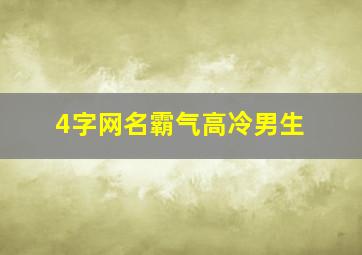 4字网名霸气高冷男生